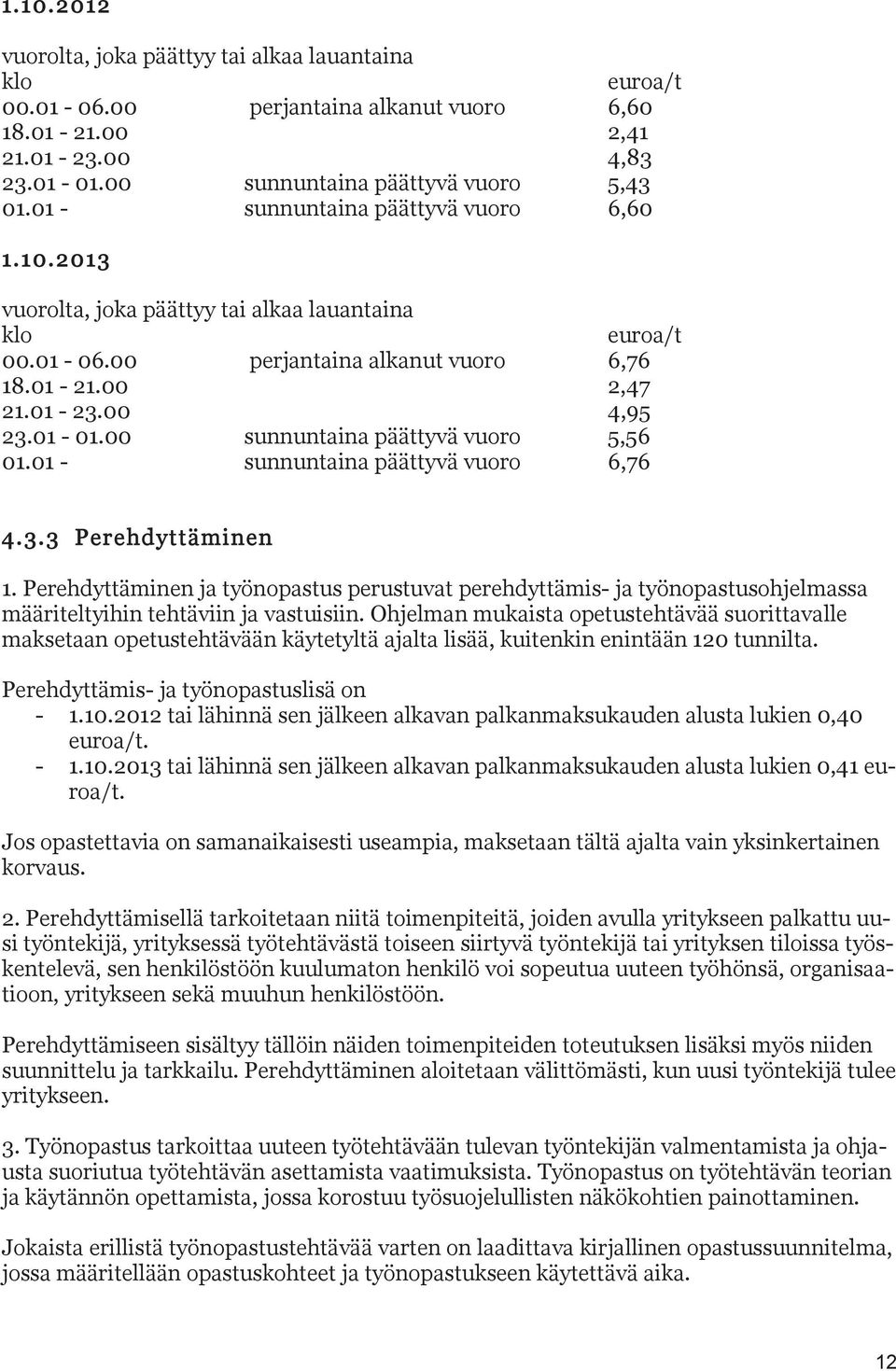 1.10.2012

vuorolta, joka päättyy tai alkaa lauantaina

| klo | | euroa/t |
|---|---|---|
| 00.01 - 06.00 | perjantaina alkanut vuoro | 6,60 |
| 18.01 - 21.00 | | 2,41 |
| 21.01 - 23.00 | | 4,83 |
| 23.01 - 01.00 | sunnuntaina päättyvä vuoro | 5,43 |
| 01.01 - | sunnuntaina päättyvä vuoro | 6,60 |

1.10.2013

vuorolta, joka päättyy tai alkaa lauantaina

| klo | | euroa/t |
|---|---|---|
| 00.01 - 06.00 | perjantaina alkanut vuoro | 6,76 |
| 18.01 - 21.00 | | 2,47 |
| 21.01 - 23.00 | | 4,95 |
| 23.01 - 01.00 | sunnuntaina päättyvä vuoro | 5,56 |
| 01.01 - | sunnuntaina päättyvä vuoro | 6,76 |

4.3.3 Perehdyttäminen

1. Perehdyttäminen ja työnopastus perustuvat perehdyttämis- ja työnopastusohjelmassa määriteltyihin tehtäviin ja vastuisiin. Ohjelman mukaista opetustehtävää suorittavalle maksetaan opetustehtävään käytetyltä ajalta lisää, kuitenkin enintään 120 tunnilta.

Perehdyttämis- ja työnopastuslisä on
- 1.10.2012 tai lähinnä sen jälkeen alkavan palkanmaksukauden alusta lukien 0,40 euroa/t.
- 1.10.2013 tai lähinnä sen jälkeen alkavan palkanmaksukauden alusta lukien 0,41 euroa/t.

Jos opastettavia on samanaikaisesti useampia, maksetaan tältä ajalta vain yksinkertainen korvaus.

2. Perehdyttämisellä tarkoitetaan niitä toimenpiteitä, joiden avulla yritykseen palkattu uusi työntekijä, yrityksessä työtehtävästä toiseen siirtyvä työntekijä tai yrityksen tiloissa työskentelevä, sen henkilöstöön kuulumaton henkilö voi sopeutua uuteen työhönsä, organisaatioon, yritykseen sekä muuhun henkilöstöön.

Perehdyttämiseen sisältyy tällöin näiden toimenpiteiden toteutuksen lisäksi myös niiden suunnittelu ja tarkkailu. Perehdyttäminen aloitetaan välittömästi, kun uusi työntekijä tulee yritykseen.

3. Työnopastus tarkoittaa uuteen työtehtävään tulevan työntekijän valmentamista ja ohjausta suoriutua työtehtävän asettamista vaatimuksista. Työnopastus on työtehtävän teorian ja käytännön opettamista, jossa korostuu työsuojelullisten näkökohtien painottaminen.

Jokaista erillistä työnopastustehtävää varten on laadittava kirjallinen opastussuunnitelma, jossa määritellään opastuskohteet ja työnopastukseen käytettävä aika.

12